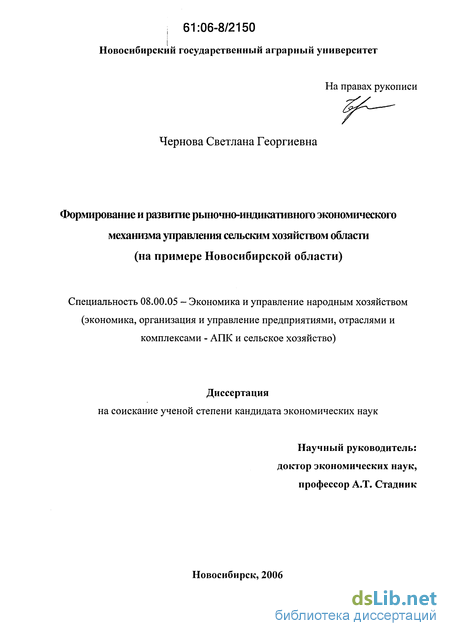 61:06-8/2150

Новосибирский государственный аграрный университет

На правах рукописи

Чернова Светлана Георгиевна

Формирование и развитие рыночно-индикативного экономического механизма управления сельским хозяйством области (на примере Новосибирской области)

Специальность 08.00.05 – Экономика и управление народным хозяйством (экономика, организация и управление предприятиями, отраслями и комплексами - АПК и сельское хозяйство)

Диссертация
на соискание ученой степени кандидата экономических наук

Научный руководитель:
доктор экономических наук,
профессор А.Т. Стадник

Новосибирск, 2006

dsLib.net
библиотека диссертаций